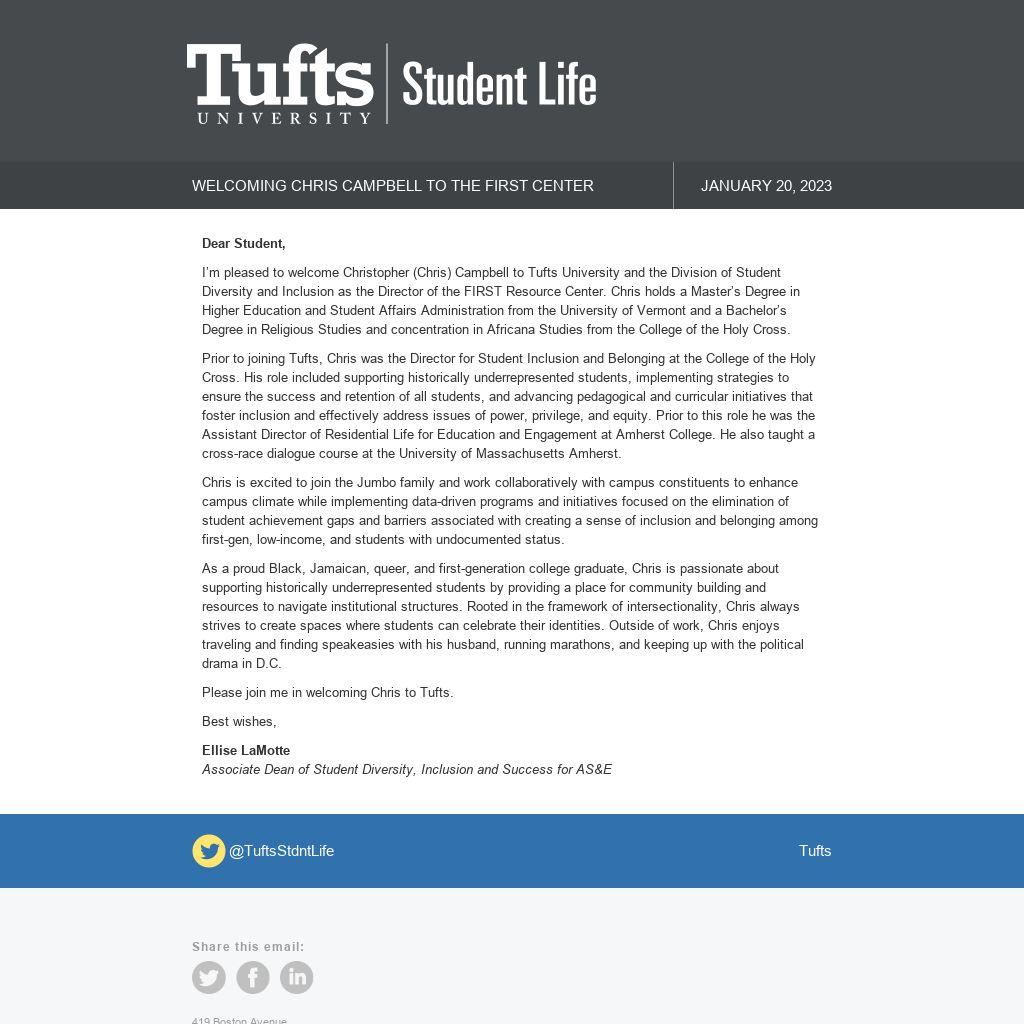 Tufts UNIVERSITY | Student Life

WELCOMING CHRIS CAMPBELL TO THE FIRST CENTER

JANUARY 20, 2023

Dear Student,

I'm pleased to welcome Christopher (Chris) Campbell to Tufts University and the Division of Student Diversity and Inclusion as the Director of the FIRST Resource Center. Chris holds a Master's Degree in Higher Education and Student Affairs Administration from the University of Vermont and a Bachelor's Degree in Religious Studies and concentration in Africana Studies from the College of the Holy Cross.

Prior to joining Tufts, Chris was the Director for Student Inclusion and Belonging at the College of the Holy Cross. His role included supporting historically underrepresented students, implementing strategies to ensure the success and retention of all students, and advancing pedagogical and curricular initiatives that foster inclusion and effectively address issues of power, privilege, and equity. Prior to this role he was the Assistant Director of Residential Life for Education and Engagement at Amherst College. He also taught a cross-race dialogue course at the University of Massachusetts Amherst.

Chris is excited to join the Jumbo family and work collaboratively with campus constituents to enhance campus climate while implementing data-driven programs and initiatives focused on the elimination of student achievement gaps and barriers associated with creating a sense of inclusion and belonging among first-gen, low-income, and students with undocumented status.

As a proud Black, Jamaican, queer, and first-generation college graduate, Chris is passionate about supporting historically underrepresented students by providing a place for community building and resources to navigate institutional structures. Rooted in the framework of intersectionality, Chris always strives to create spaces where students can celebrate their identities. Outside of work, Chris enjoys traveling and finding speakeasies with his husband, running marathons, and keeping up with the political drama in D.C.

Please join me in welcoming Chris to Tufts.

Best wishes,

Ellise LaMotte
Associate Dean of Student Diversity, Inclusion and Success for AS&E

@TuftsStdntLife

Tufts

Share this email:

419 Boston Avenue